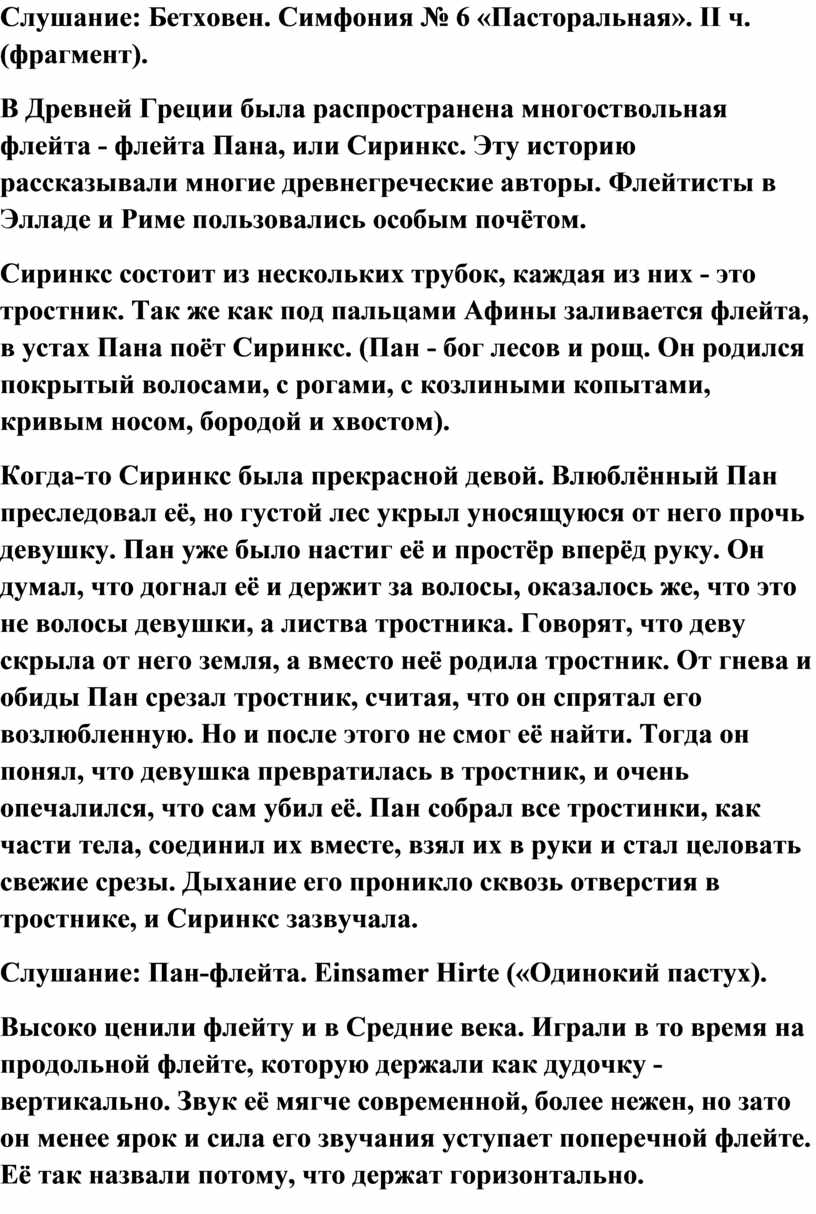 Слушание: Бетховен. Симфония № 6 «Пасторальная». II ч. (фрагмент).

В Древней Греции была распространена многоствольная флейта - флейта Пана, или Сиринкс. Эту историю рассказывали многие древнегреческие авторы. Флейтисты в Элладе и Риме пользовались особым почётом.

Сиринкс состоит из нескольких трубок, каждая из них - это тростник. Так же как под пальцами Афины заливается флейта, в устах Пана поёт Сиринкс. (Пан - бог лесов и рощ. Он родился покрытый волосами, с рогами, с козлиными копытами, кривым носом, бородой и хвостом).

Когда-то Сиринкс была прекрасной девой. Влюблённый Пан преследовал её, но густой лес укрыл уносящуюся от него прочь девушку. Пан уже было настиг её и простёр вперёд руку. Он думал, что догнал её и держит за волосы, оказалось же, что это не волосы девушки, а листва тростника. Говорят, что деву скрыла от него земля, а вместо неё родила тростник. От гнева и обиды Пан срезал тростник, считая, что он спрятал его возлюбленную. Но и после этого не смог её найти. Тогда он понял, что девушка превратилась в тростник, и очень опечалился, что сам убил её. Пан собрал все тростинки, как части тела, соединил их вместе, взял их в руки и стал целовать свежие срезы. Дыхание его проникло сквозь отверстия в тростнике, и Сиринкс зазвучала.

Слушание: Пан-флейта. Einsamer Hirte («Одинокий пастух).

Высоко ценили флейту и в Средние века. Играли в то время на продольной флейте, которую держали как дудочку - вертикально. Звук её мягче современной, более нежен, но зато он менее ярок и сила его звучания уступает поперечной флейте. Её так назвали потому, что держат горизонтально.